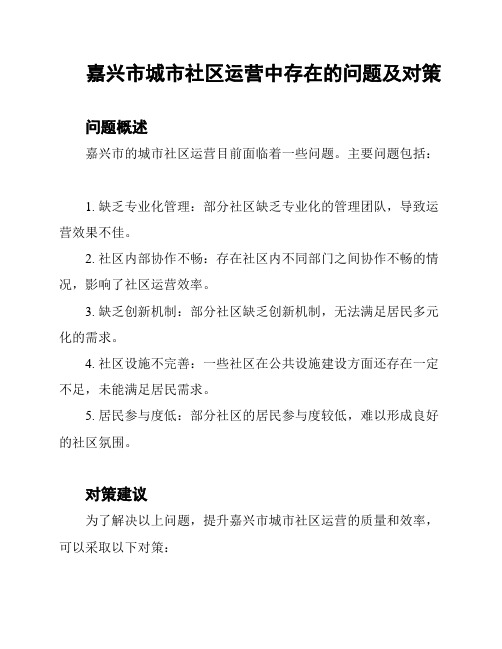 嘉兴市城市社区运营中存在的问题及对策

问题概述

嘉兴市的城市社区运营目前面临着一些问题。主要问题包括：

1. 缺乏专业化管理：部分社区缺乏专业化的管理团队，导致运营效果不佳。

2. 社区内部协作不畅：存在社区内不同部门之间协作不畅的情况，影响了社区运营效率。

3. 缺乏创新机制：部分社区缺乏创新机制，无法满足居民多元化的需求。

4. 社区设施不完善：一些社区在公共设施建设方面还存在一定不足，未能满足居民需求。

5. 居民参与度低：部分社区的居民参与度较低，难以形成良好的社区氛围。

对策建议

为了解决以上问题，提升嘉兴市城市社区运营的质量和效率，可以采取以下对策：